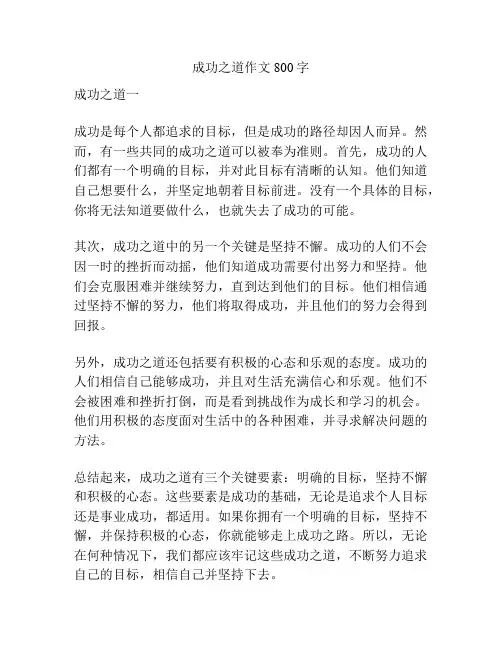 成功之道作文 800 字

成功之道一

成功是每个人都追求的目标，但是成功的路径却因人而异。然而，有一些共同的成功之道可以被奉为准则。首先，成功的人们都有一个明确的目标，并对此目标有清晰的认知。他们知道自己想要什么，并坚定地朝着目标前进。没有一个具体的目标，你将无法知道要做什么，也就失去了成功的可能。

其次，成功之道中的另一个关键是坚持不懈。成功的人们不会因一时的挫折而动摇，他们知道成功需要付出努力和坚持。他们会克服困难并继续努力，直到达到他们的目标。他们相信通过坚持不懈的努力，他们将取得成功，并且他们的努力会得到回报。

另外，成功之道还包括要有积极的心态和乐观的态度。成功的人们相信自己能够成功，并且对生活充满信心和乐观。他们不会被困难和挫折打倒，而是看到挑战作为成长和学习的机会。他们用积极的态度面对生活中的各种困难，并寻求解决问题的方法。

总结起来，成功之道有三个关键要素：明确的目标，坚持不懈和积极的心态。这些要素是成功的基础，无论是追求个人目标还是事业成功，都适用。如果你拥有一个明确的目标，坚持不懈，并保持积极的心态，你就能够走上成功之路。所以，无论在何种情况下，我们都应该牢记这些成功之道，不断努力追求自己的目标，相信自己并坚持下去。